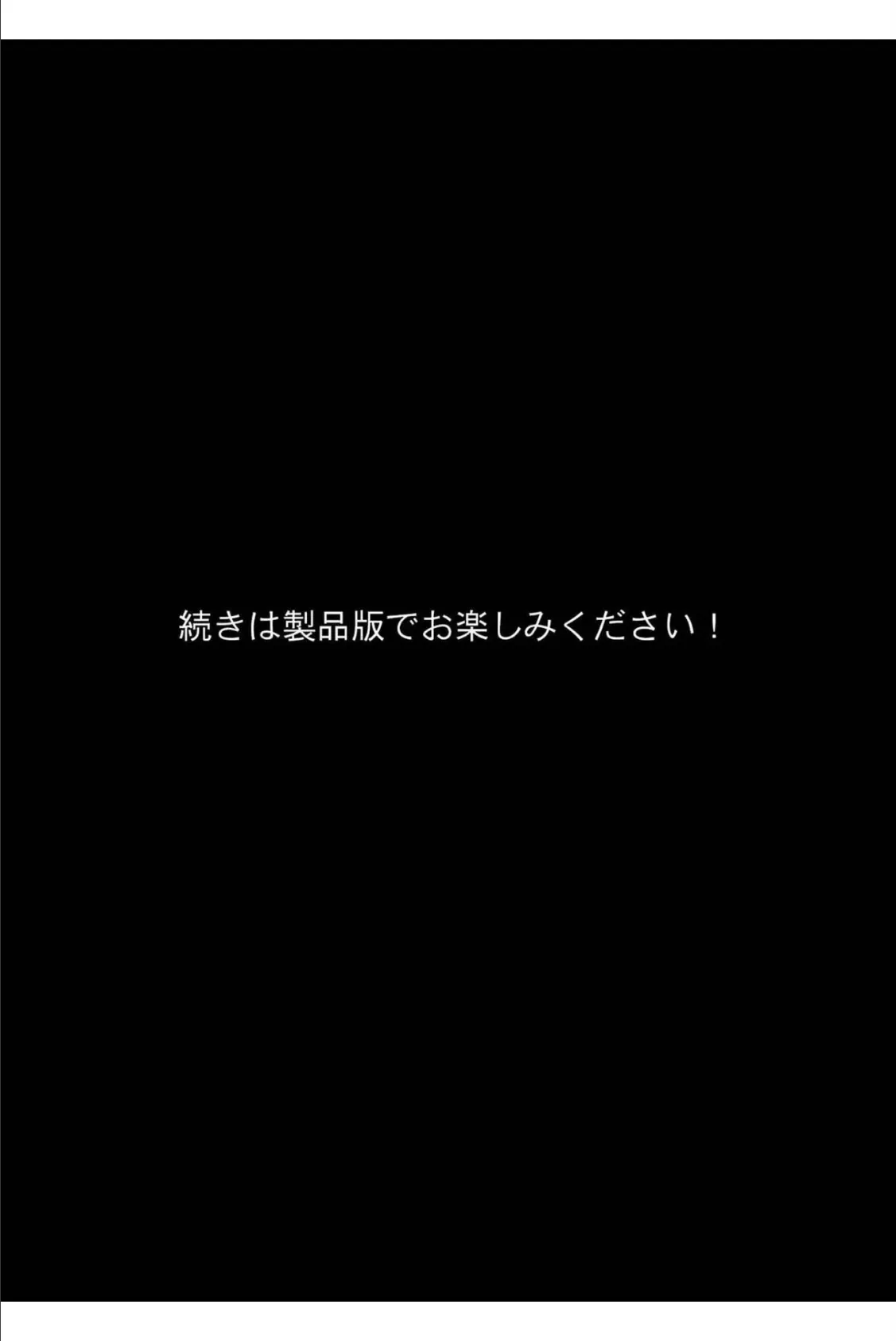 続きは製品版でお楽しみください！